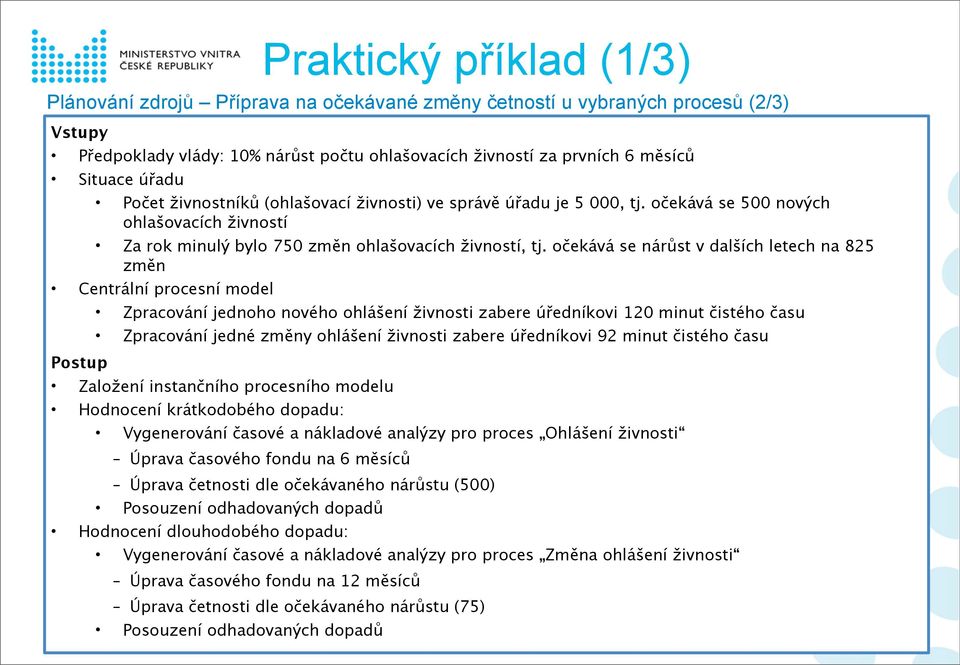 MINISTERSTVO VNITRA
ČESKÉ REPUBLIKY

Praktický příklad (1/3)

Plánování zdrojů – Příprava na očekávané změny četností u vybraných procesů (2/3)

Vstupy
• Předpoklady vlády: 10% nárůst počtu ohlašovacích živností za prvních 6 měsíců
• Situace úřadu
  • Počet živnostníků (ohlašovací živnosti) ve správě úřadu je 5 000, tj. očekává se 500 nových ohlašovacích živností
  • Za rok minulý bylo 750 změn ohlašovacích živností, tj. očekává se nárůst v dalších letech na 825 změn
• Centrální procesní model
  • Zpracování jednoho nového ohlášení živnosti zabere úředníkovi 120 minut čistého času
  • Zpracování jedné změny ohlášení živnosti zabere úředníkovi 92 minut čistého času

Postup
• Založení instančního procesního modelu
• Hodnocení krátkodobého dopadu:
  • Vygenerování časové a nákladové analýzy pro proces „Ohlášení živnosti“
    – Úprava časového fondu na 6 měsíců
    – Úprava četnosti dle očekávaného nárůstu (500)
  • Posouzení odhadovaných dopadů
• Hodnocení dlouhodobého dopadu:
  • Vygenerování časové a nákladové analýzy pro proces „Změna ohlášení živnosti“
    – Úprava časového fondu na 12 měsíců
    – Úprava četnosti dle očekávaného nárůstu (75)
  • Posouzení odhadovaných dopadů